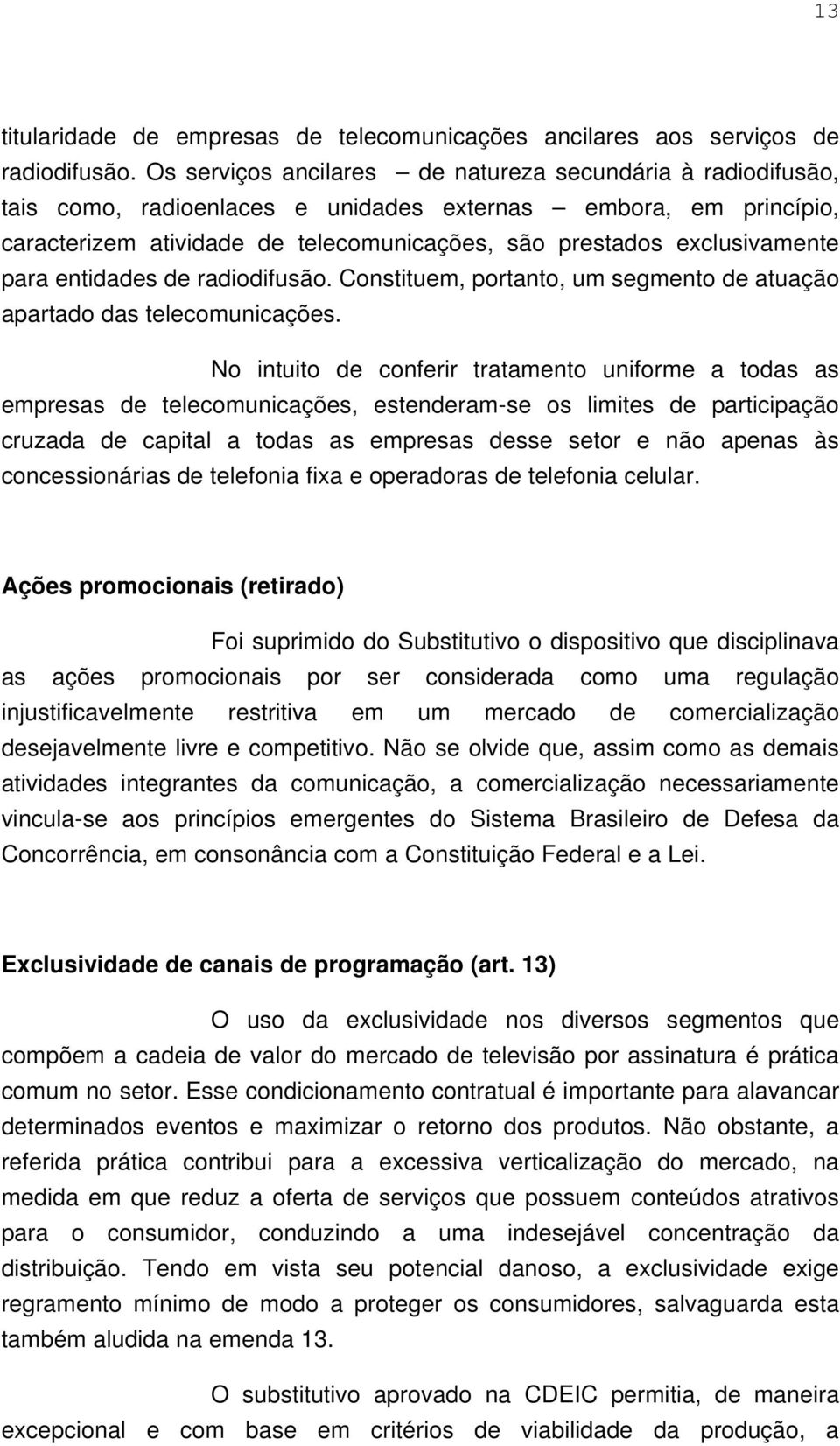 13

titularidade de empresas de telecomunicações ancilares aos serviços de radiodifusão. Os serviços ancilares – de natureza secundária à radiodifusão, tais como, radioenlaces e unidades externas – embora, em princípio, caracterizem atividade de telecomunicações, são prestados exclusivamente para entidades de radiodifusão. Constituem, portanto, um segmento de atuação apartado das telecomunicações.

No intuito de conferir tratamento uniforme a todas as empresas de telecomunicações, estenderam-se os limites de participação cruzada de capital a todas as empresas desse setor e não apenas às concessionárias de telefonia fixa e operadoras de telefonia celular.

Ações promocionais (retirado)

Foi suprimido do Substitutivo o dispositivo que disciplinava as ações promocionais por ser considerada como uma regulação injustificavelmente restritiva em um mercado de comercialização desejavelmente livre e competitivo. Não se olvide que, assim como as demais atividades integrantes da comunicação, a comercialização necessariamente vincula-se aos princípios emergentes do Sistema Brasileiro de Defesa da Concorrência, em consonância com a Constituição Federal e a Lei.

Exclusividade de canais de programação (art. 13)

O uso da exclusividade nos diversos segmentos que compõem a cadeia de valor do mercado de televisão por assinatura é prática comum no setor. Esse condicionamento contratual é importante para alavancar determinados eventos e maximizar o retorno dos produtos. Não obstante, a referida prática contribui para a excessiva verticalização do mercado, na medida em que reduz a oferta de serviços que possuem conteúdos atrativos para o consumidor, conduzindo a uma indesejável concentração da distribuição. Tendo em vista seu potencial danoso, a exclusividade exige regramento mínimo de modo a proteger os consumidores, salvaguarda esta também aludida na emenda 13.

O substitutivo aprovado na CDEIC permitia, de maneira excepcional e com base em critérios de viabilidade da produção, a